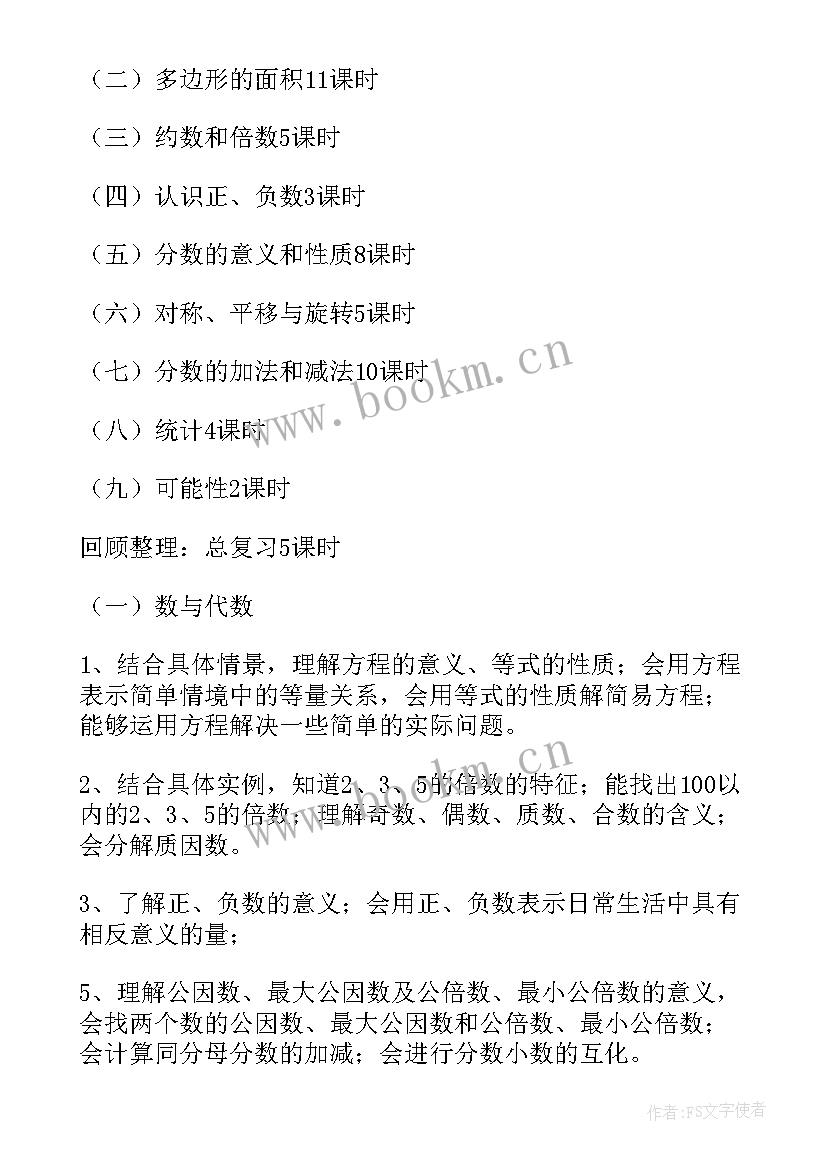 （二）多边形的面积11课时

（三）约数和倍数5课时

（四）认识正、负数3课时

（五）分数的意义和性质8课时

（六）对称、平移与旋转5课时

（七）分数的加法和减法10课时

（八）统计4课时

（九）可能性2课时

回顾整理：总复习5课时

（一）数与代数

1、结合具体情景，理解方程的意义、等式的性质；会用方程表示简单情境中的等量关系，会用等式的性质解简易方程；能够运用方程解决一些简单的实际问题。

2、结合具体实例，知道2、3、5的倍数的特征；能找出100以内的2、3、5的倍数；理解奇数、偶数、质数、合数的含义；会分解质因数。

3、了解正、负数的意义；会用正、负数表示日常生活中具有相反意义的量；

5、理解公因数、最大公因数及公倍数、最小公倍数的意义，会找两个数的公因数、最大公因数和公倍数、最小公倍数；会计算同分母分数的加减；会进行分数小数的互化。

www.bookm.cn

www.bookm.cn

作者:FS文字使者